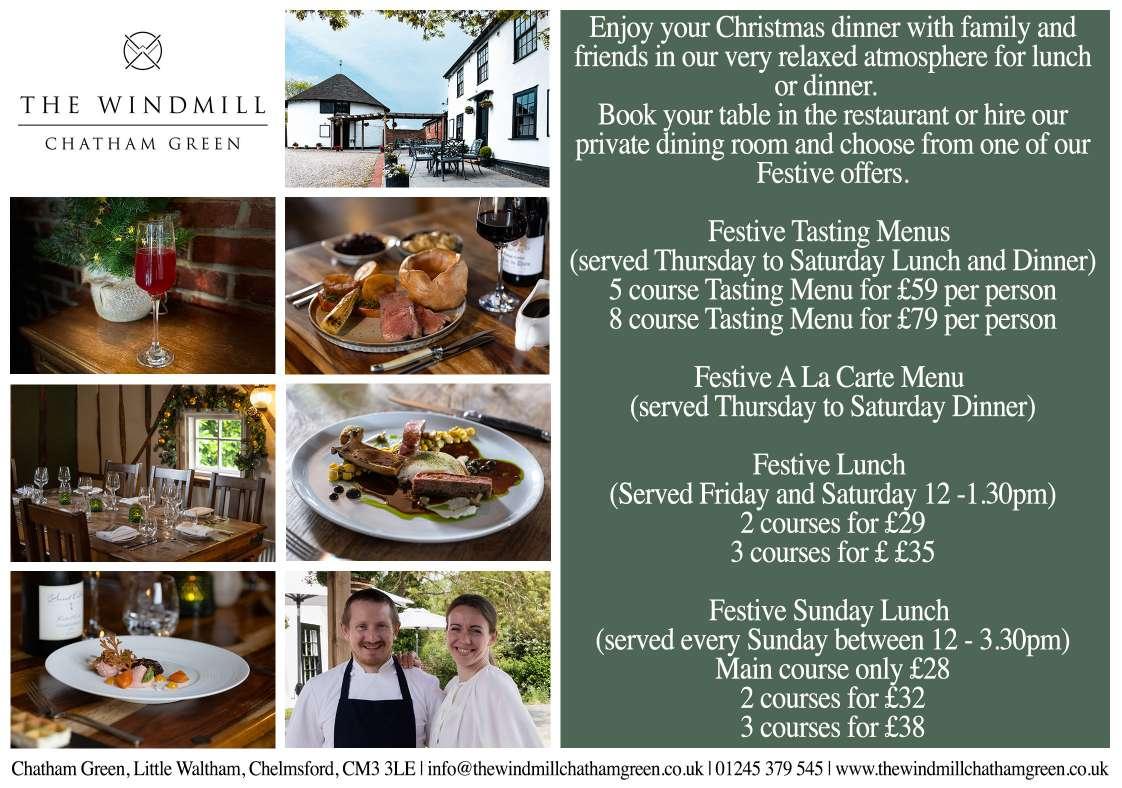 THE WINDMILL
CHATHAM GREEN

Enjoy your Christmas dinner with family and friends in our very relaxed atmosphere for lunch or dinner.
Book your table in the restaurant or hire our private dining room and choose from one of our Festive offers.

Festive Tasting Menus
(served Thursday to Saturday Lunch and Dinner)
5 course Tasting Menu for £59 per person
8 course Tasting Menu for £79 per person

Festive A La Carte Menu
(served Thursday to Saturday Dinner)

Festive Lunch
(Served Friday and Saturday 12 -1.30pm)
2 courses for £29
3 courses for £ £35

Festive Sunday Lunch
(served every Sunday between 12 - 3.30pm)
Main course only £28
2 courses for £32
3 courses for £38

Chatham Green, Little Waltham, Chelmsford, CM3 3LE | info@thewindmillchathamgreen.co.uk | 01245 379 545 | www.thewindmillchathamgreen.co.uk